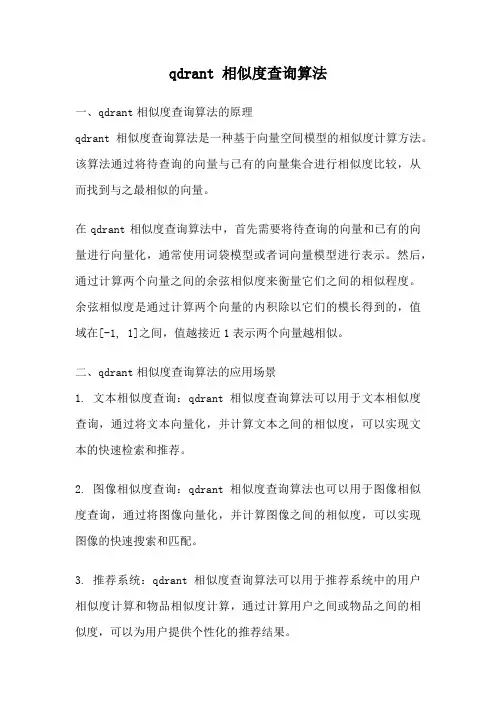 qdrant 相似度查询算法

一、qdrant 相似度查询算法的原理

qdrant 相似度查询算法是一种基于向量空间模型的相似度计算方法。该算法通过将待查询的向量与已有的向量集合进行相似度比较，从而找到与之最相似的向量。

在 qdrant 相似度查询算法中，首先需要将待查询的向量和已有的向量进行向量化，通常使用词袋模型或者词向量模型进行表示。然后，通过计算两个向量之间的余弦相似度来衡量它们之间的相似程度。余弦相似度是通过计算两个向量的内积除以它们的模长得到的，值域在[-1, 1]之间，值越接近 1 表示两个向量越相似。

二、qdrant 相似度查询算法的应用场景

1. 文本相似度查询：qdrant 相似度查询算法可以用于文本相似度查询，通过将文本向量化，并计算文本之间的相似度，可以实现文本的快速检索和推荐。

2. 图像相似度查询：qdrant 相似度查询算法也可以用于图像相似度查询，通过将图像向量化，并计算图像之间的相似度，可以实现图像的快速搜索和匹配。

3. 推荐系统：qdrant 相似度查询算法可以用于推荐系统中的用户相似度计算和物品相似度计算，通过计算用户之间或物品之间的相似度，可以为用户提供个性化的推荐结果。